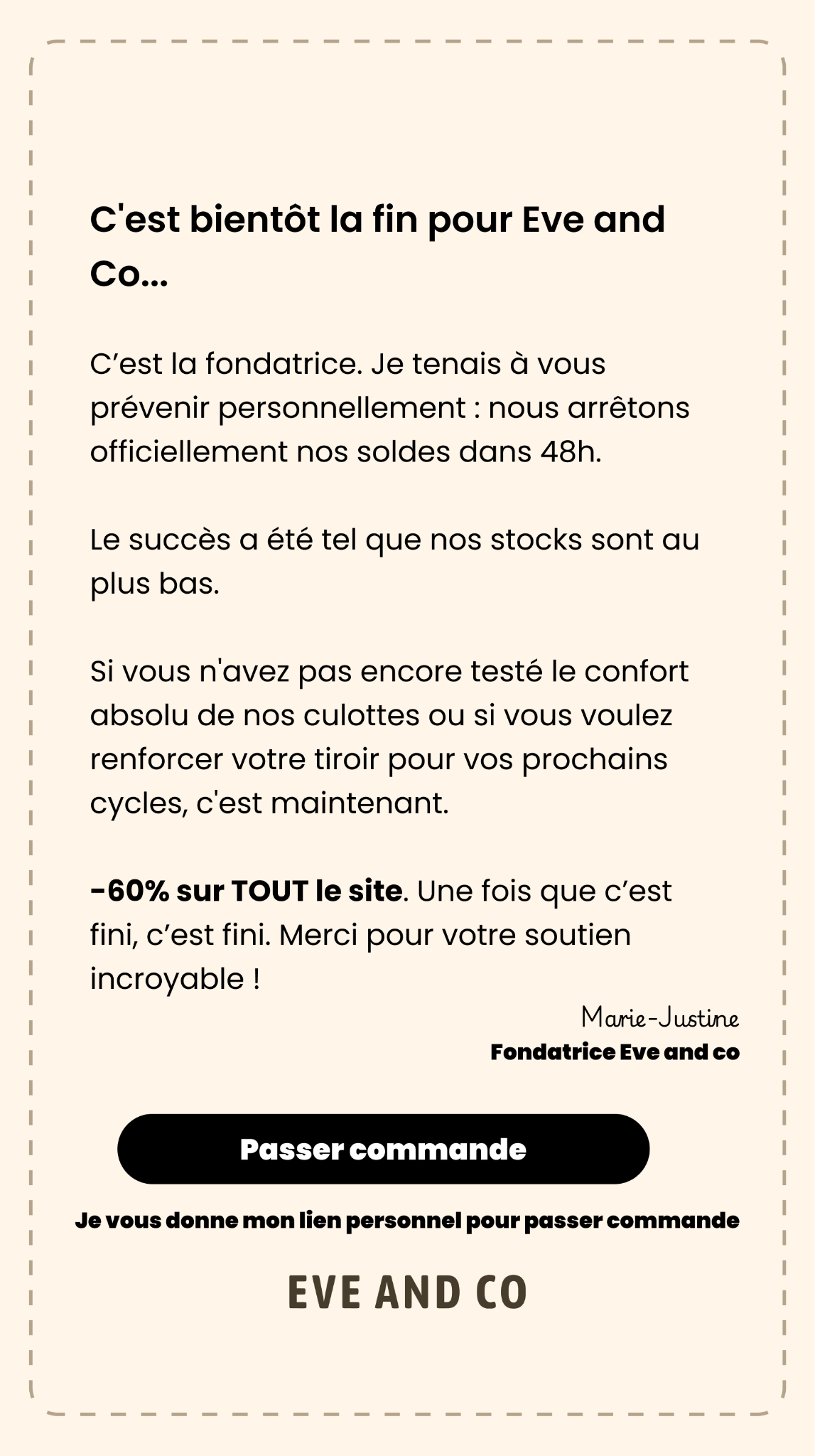 C'est bientôt la fin pour Eve and Co...

C’est la fondatrice. Je tenais à vous prévenir personnellement : nous arrêtons officiellement nos soldes dans 48h.

Le succès a été tel que nos stocks sont au plus bas.

Si vous n'avez pas encore testé le confort absolu de nos culottes ou si vous voulez renforcer votre tiroir pour vos prochains cycles, c'est maintenant.

-60% sur TOUT le site. Une fois que c’est fini, c’est fini. Merci pour votre soutien incroyable !

Marie-Justine
Fondatrice Eve and co

Passer commande

Je vous donne mon lien personnel pour passer commande

EVE AND CO